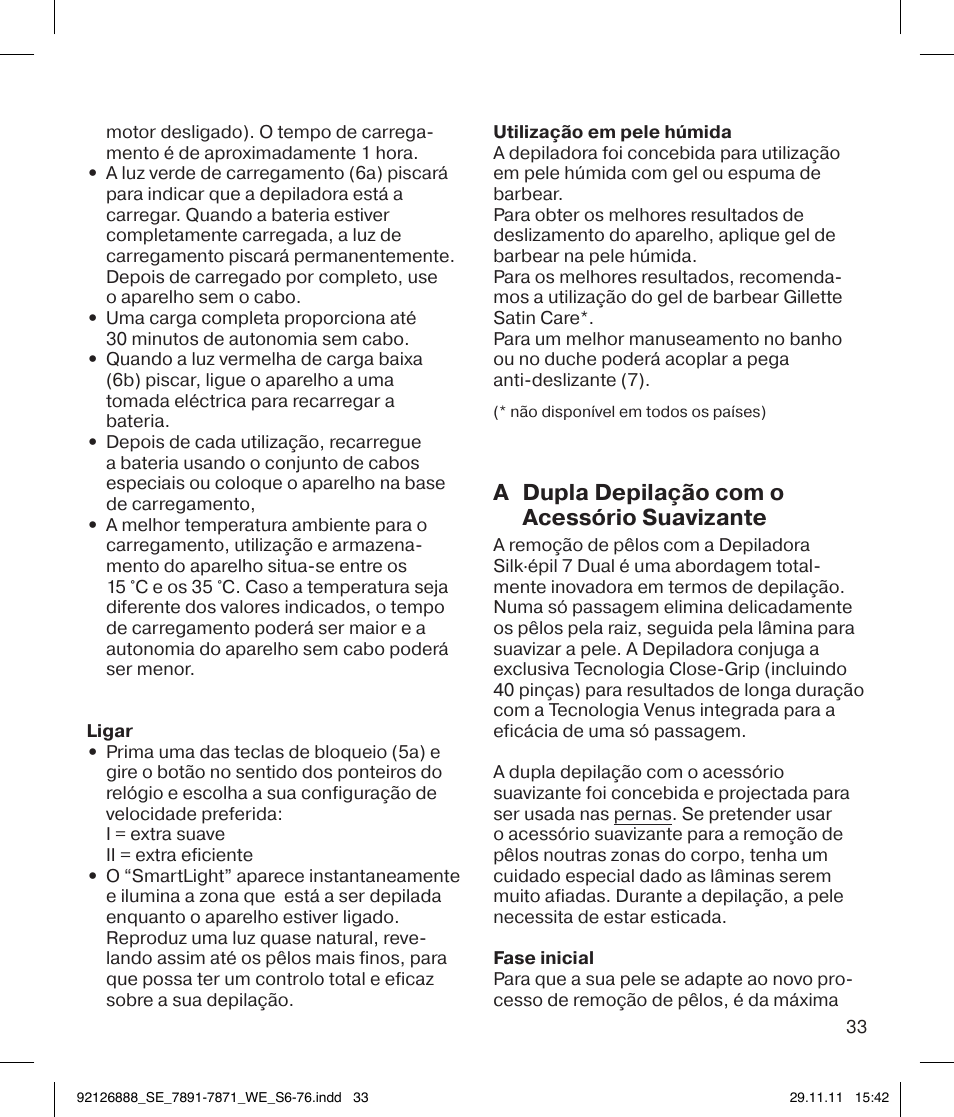 motor desligado). O tempo de carregamento é de aproximadamente 1 hora.
• A luz verde de carregamento (6a) piscará para indicar que a depiladora está a carregar. Quando a bateria estiver completamente carregada, a luz de carregamento piscará permanentemente. Depois de carregado por completo, use o aparelho sem o cabo.
• Uma carga completa proporciona até 30 minutos de autonomia sem cabo.
• Quando a luz vermelha de carga baixa (6b) piscar, ligue o aparelho a uma tomada eléctrica para recarregar a bateria.
• Depois de cada utilização, recarregue a bateria usando o conjunto de cabos especiais ou coloque o aparelho na base de carregamento,
• A melhor temperatura ambiente para o carregamento, utilização e armazenamento do aparelho situa-se entre os 15 °C e os 35 °C. Caso a temperatura seja diferente dos valores indicados, o tempo de carregamento poderá ser maior e a autonomia do aparelho sem cabo poderá ser menor.

Ligar
• Prima uma das teclas de bloqueio (5a) e gire o botão no sentido dos ponteiros do relógio e escolha a sua configuração de velocidade preferida:
I = extra suave
II = extra eficiente
• O “SmartLight” aparece instantaneamente e ilumina a zona que está a ser depilada enquanto o aparelho estiver ligado. Reproduz uma luz quase natural, revelando assim até os pêlos mais finos, para que possa ter um controlo total e eficaz sobre a sua depilação.

Utilização em pele húmida
A depiladora foi concebida para utilização em pele húmida com gel ou espuma de barbear.
Para obter os melhores resultados de deslizamento do aparelho, aplique gel de barbear na pele húmida.
Para os melhores resultados, recomendamos a utilização do gel de barbear Gillette Satin Care*.
Para um melhor manuseamento no banho ou no duche poderá acoplar a pega anti-deslizante (7).

(* não disponível em todos os países)

A Dupla Depilação com o Acessório Suavizante
A remoção de pêlos com a Depiladora Silk·épil 7 Dual é uma abordagem totalmente inovadora em termos de depilação. Numa só passagem elimina delicadamente os pêlos pela raiz, seguida pela lâmina para suavizar a pele. A Depiladora conjuga a exclusiva Tecnologia Close-Grip (incluindo 40 pinças) para resultados de longa duração com a Tecnologia Venus integrada para a eficácia de uma só passagem.

A dupla depilação com o acessório suavizante foi concebida e projectada para ser usada nas pernas. Se pretender usar o acessório suavizante para a remoção de pêlos noutras zonas do corpo, tenha um cuidado especial dado as lâminas serem muito afiadas. Durante a depilação, a pele necessita de estar esticada.

Fase inicial
Para que a sua pele se adapte ao novo processo de remoção de pêlos, é da máxima

33

92126888_SE_7891-7871_WE_S6-76.indd 33 29.11.11 15:42